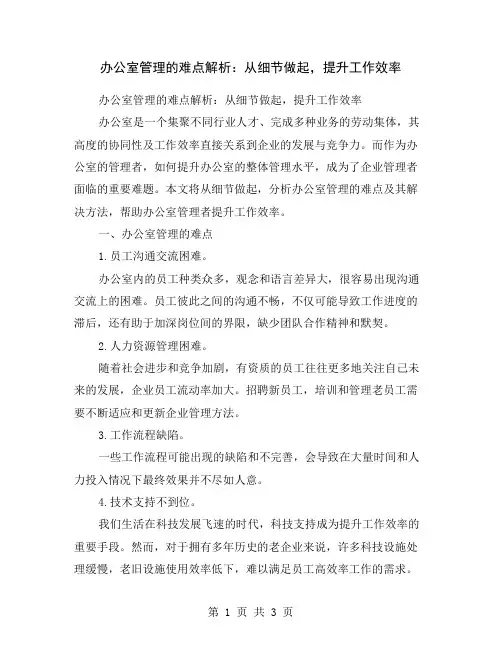 办公室管理的难点解析：从细节做起，提升工作效率

办公室管理的难点解析：从细节做起，提升工作效率

办公室是一个集聚不同行业人才、完成多种业务的劳动集体，其高度的协同性及工作效率直接关系到企业的发展与竞争力。而作为办公室的管理者，如何提升办公室的整体管理水平，成为了企业管理者面临的重要难题。本文将从细节做起，分析办公室管理的难点及其解决方法，帮助办公室管理者提升工作效率。

一、办公室管理的难点

1.员工沟通交流困难。

办公室内的员工种类众多，观念和语言差异大，很容易出现沟通交流上的困难。员工彼此之间的沟通不畅，不仅可能导致工作进度的滞后，还有助于加深岗位间的界限，缺少团队合作精神和默契。

2.人力资源管理困难。

随着社会进步和竞争加剧，有资质的员工往往更多地关注自己未来的发展，企业员工流动率加大。招聘新员工，培训和管理老员工需要不断适应和更新企业管理方法。

3.工作流程缺陷。

一些工作流程可能出现的缺陷和不完善，会导致在大量时间和人力投入情况下最终效果并不尽如人意。

4.技术支持不到位。

我们生活在科技发展飞速的时代，科技支持成为提升工作效率的重要手段。然而，对于拥有多年历史的老企业来说，许多科技设施处理缓慢，老旧设施使用效率低下，难以满足员工高效率工作的需求。

第 1 页 共 3 页